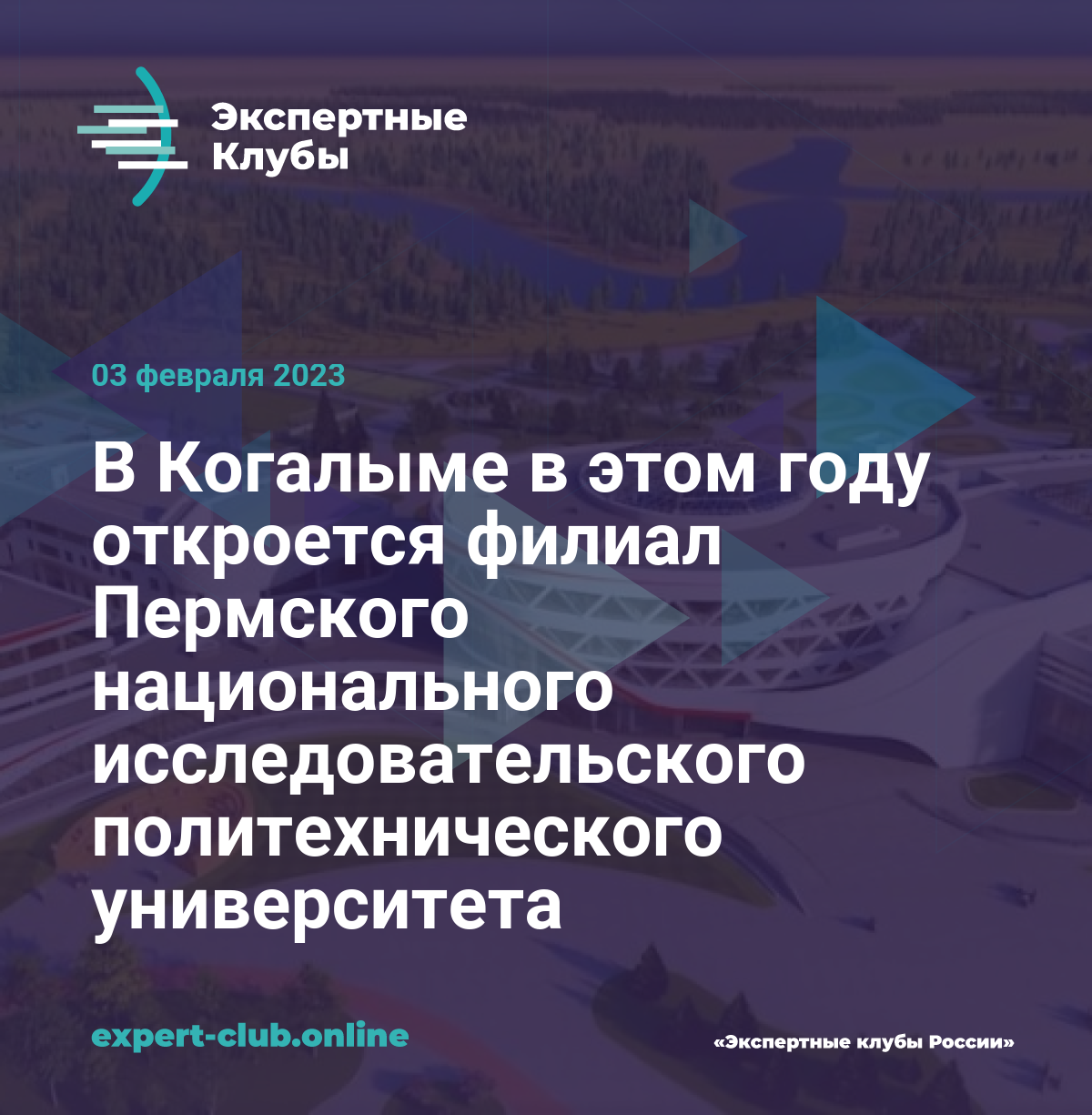 Экспертные Клубы

03 февраля 2023

В Когалыме в этом году откроется филиал Пермского национального исследовательского политехнического университета

expert-club.online

«Экспертные клубы России»